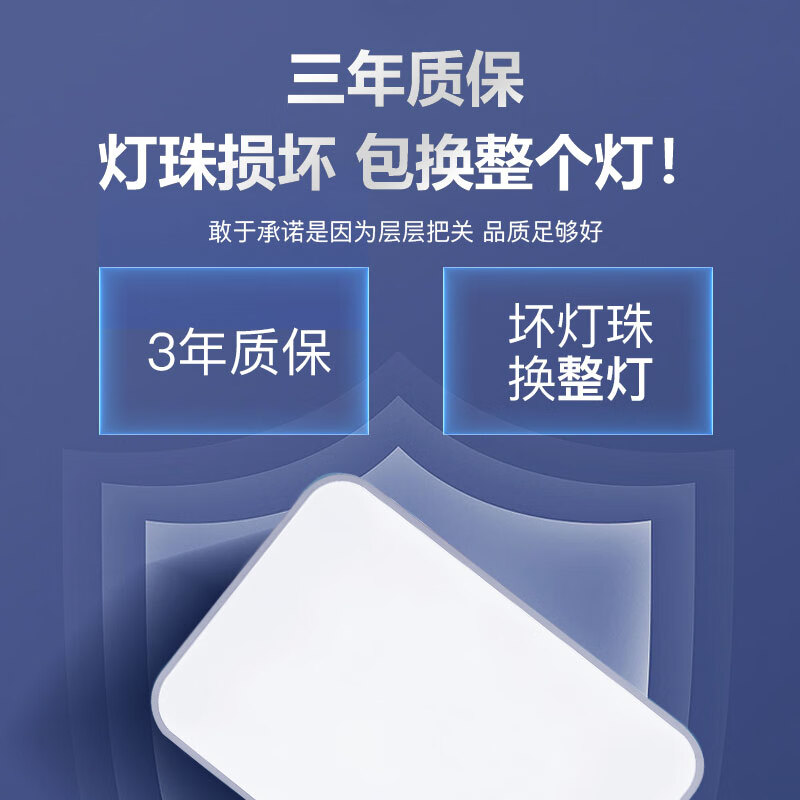 三年质保

灯珠损坏 包换整个灯！

敢于承诺是因为层层把关 品质足够好

3年质保

坏灯珠
换整灯